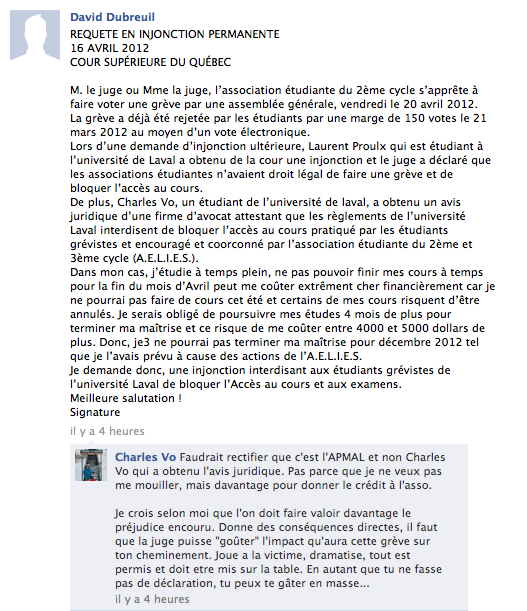 David Dubreuil
REQUETE EN INJONCTION PERMANENTE
16 AVRIL 2012
COUR SUPÉRIEURE DU QUÉBEC

M. le juge ou Mme la juge, l'association étudiante du 2ème cycle s'apprête à faire voter une grève par une assemblée générale, vendredi le 20 avril 2012. La grève a déjà été rejetée par les étudiants par une marge de 150 votes le 21 mars 2012 au moyen d'un vote électronique.
Lors d'une demande d'injonction ultérieure, Laurent Proulx qui est étudiant à l'université de Laval a obtenu de la cour une injonction et le juge a déclaré que les associations étudiantes n'avaient droit légal de faire une grève et de bloquer l'accès au cours.
De plus, Charles Vo, un étudiant de l'université de laval, a obtenu un avis juridique d'une firme d'avocat attestant que les règlements de l'université Laval interdisent de bloquer l'accès au cours pratiqué par les étudiants grévistes et encouragé et coorconné par l'association étudiante du 2ème et 3ème cycle (A.E.L.I.E.S.).
Dans mon cas, j'étudie à temps plein, ne pas pouvoir finir mes cours à temps pour la fin du mois d'Avril peut me coûter extrêment cher financièrement car je ne pourrai pas faire de cours cet été et certains de mes cours risquent d'être annulés. Je serais obligé de poursuivre mes études 4 mois de plus pour terminer ma maîtrise et ce risque de me coûter entre 4000 et 5000 dollars de plus. Donc, je3 ne pourrai pas terminer ma maîtrise pour décembre 2012 tel que je l'avais prévu à cause des actions de l'A.E.L.I.E.S.
Je demande donc, une injonction interdisant aux étudiants grévistes de l'université Laval de bloquer l'Accès au cours et aux examens.
Meilleure salutation !
Signature
il y a 4 heures

Charles Vo Faudrait rectifier que c'est l'APMAL et non Charles Vo qui a obtenu l'avis juridique. Pas parce que je ne veux pas me mouiller, mais davantage pour donner le crédit à l'asso.

Je crois selon moi que l'on doit faire valoir davantage le préjudice encouru. Donne des conséquences directes, il faut que la juge puisse "goûter" l'impact qu'aura cette grève sur ton cheminement. Joue a la victime, dramatise, tout est permis et doit etre mis sur la table. En autant que tu ne fasse pas de déclaration, tu peux te gâter en masse...
il y a 4 heures